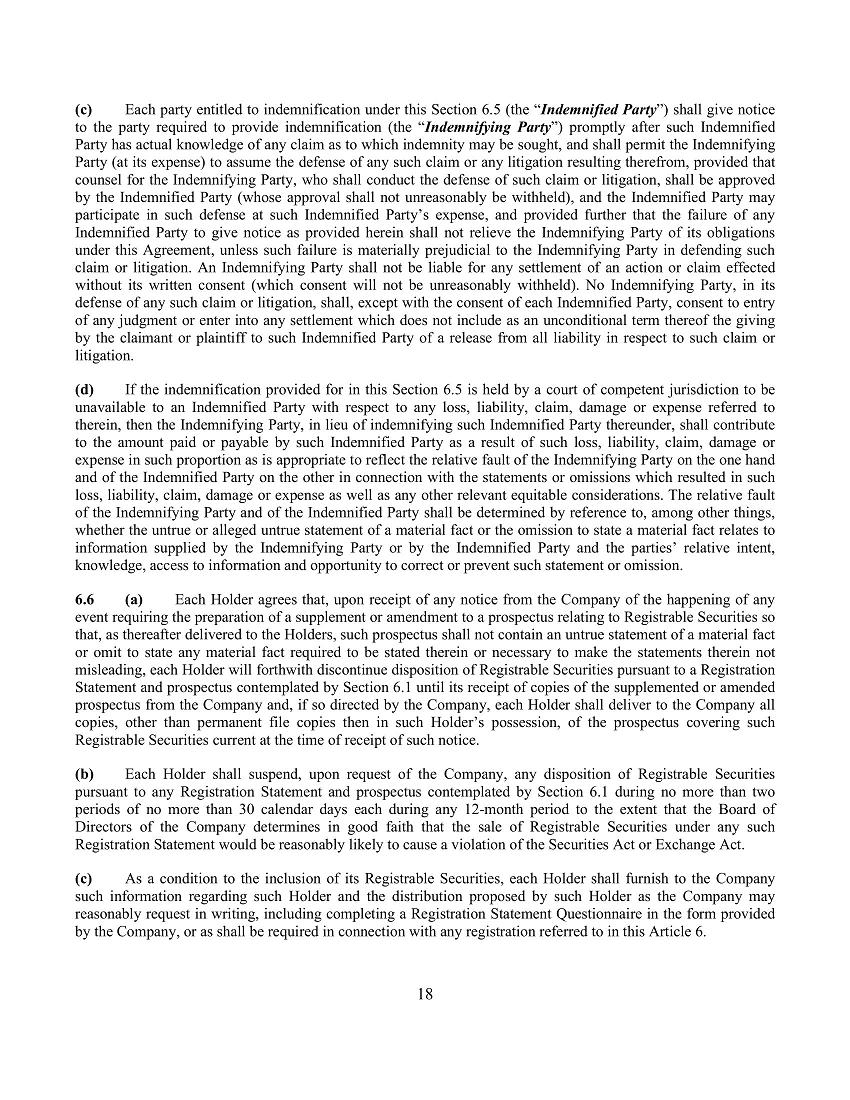 (c) Each party entitled to indemnification under this Section 6.5 (the "Indemnified Party") shall give notice to the party required to provide indemnification (the "Indemnifying Party") promptly after such Indemnified Party has actual knowledge of any claim as to which indemnity may be sought, and shall permit the Indemnifying Party (at its expense) to assume the defense of any such claim or any litigation resulting therefrom, provided that counsel for the Indemnifying Party, who shall conduct the defense of such claim or litigation, shall be approved by the Indemnified Party (whose approval shall not unreasonably be withheld), and the Indemnified Party may participate in such defense at such Indemnified Party's expense, and provided further that the failure of any Indemnified Party to give notice as provided herein shall not relieve the Indemnifying Party of its obligations under this Agreement, unless such failure is materially prejudicial to the Indemnifying Party in defending such claim or litigation. An Indemnifying Party shall not be liable for any settlement of an action or claim effected without its written consent (which consent will not be unreasonably withheld). No Indemnifying Party, in its defense of any such claim or litigation, shall, except with the consent of each Indemnified Party, consent to entry of any judgment or enter into any settlement which does not include as an unconditional term thereof the giving by the claimant or plaintiff to such Indemnified Party of a release from all liability in respect to such claim or litigation.

(d) If the indemnification provided for in this Section 6.5 is held by a court of competent jurisdiction to be unavailable to an Indemnified Party with respect to any loss, liability, claim, damage or expense referred to therein, then the Indemnifying Party, in lieu of indemnifying such Indemnified Party thereunder, shall contribute to the amount paid or payable by such Indemnified Party as a result of such loss, liability, claim, damage or expense in such proportion as is appropriate to reflect the relative fault of the Indemnifying Party on the one hand and of the Indemnified Party on the other in connection with the statements or omissions which resulted in such loss, liability, claim, damage or expense as well as any other relevant equitable considerations. The relative fault of the Indemnifying Party and of the Indemnified Party shall be determined by reference to, among other things, whether the untrue or alleged untrue statement of a material fact or the omission to state a material fact relates to information supplied by the Indemnifying Party or by the Indemnified Party and the parties' relative intent, knowledge, access to information and opportunity to correct or prevent such statement or omission.

6.6 (a) Each Holder agrees that, upon receipt of any notice from the Company of the happening of any event requiring the preparation of a supplement or amendment to a prospectus relating to Registrable Securities so that, as thereafter delivered to the Holders, such prospectus shall not contain an untrue statement of a material fact or omit to state any material fact required to be stated therein or necessary to make the statements therein not misleading, each Holder will forthwith discontinue disposition of Registrable Securities pursuant to a Registration Statement and prospectus contemplated by Section 6.1 until its receipt of copies of the supplemented or amended prospectus from the Company and, if so directed by the Company, each Holder shall deliver to the Company all copies, other than permanent file copies then in such Holder's possession, of the prospectus covering such Registrable Securities current at the time of receipt of such notice.

(b) Each Holder shall suspend, upon request of the Company, any disposition of Registrable Securities pursuant to any Registration Statement and prospectus contemplated by Section 6.1 during no more than two periods of no more than 30 calendar days each during any 12-month period to the extent that the Board of Directors of the Company determines in good faith that the sale of Registrable Securities under any such Registration Statement would be reasonably likely to cause a violation of the Securities Act or Exchange Act.

(c) As a condition to the inclusion of its Registrable Securities, each Holder shall furnish to the Company such information regarding such Holder and the distribution proposed by such Holder as the Company may reasonably request in writing, including completing a Registration Statement Questionnaire in the form provided by the Company, or as shall be required in connection with any registration referred to in this Article 6.

18